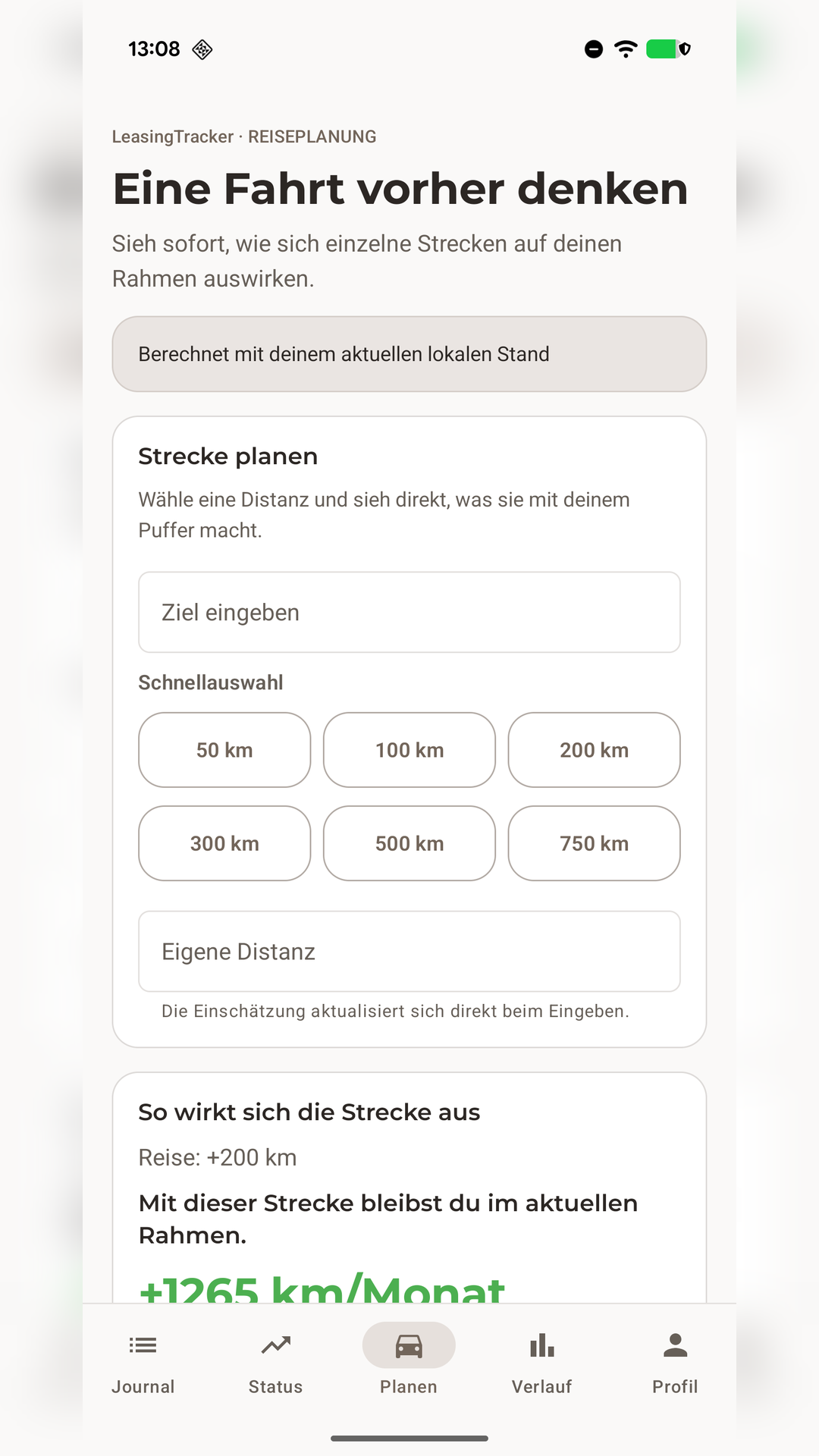 13:08

LeasingTracker · REISEPLANUNG

Eine Fahrt vorher denken

Sieh sofort, wie sich einzelne Strecken auf deinen Rahmen auswirken.

Berechnet mit deinem aktuellen lokalen Stand

Strecke planen

Wähle eine Distanz und sieh direkt, was sie mit deinem Puffer macht.

Ziel eingeben

Schnellauswahl

50 km
100 km
200 km
300 km
500 km
750 km

Eigene Distanz

Die Einschätzung aktualisiert sich direkt beim Eingeben.

So wirkt sich die Strecke aus

Reise: +200 km

Mit dieser Strecke bleibst du im aktuellen Rahmen.

+1265 km/Monat

Journal
Status
Planen
Verlauf
Profil